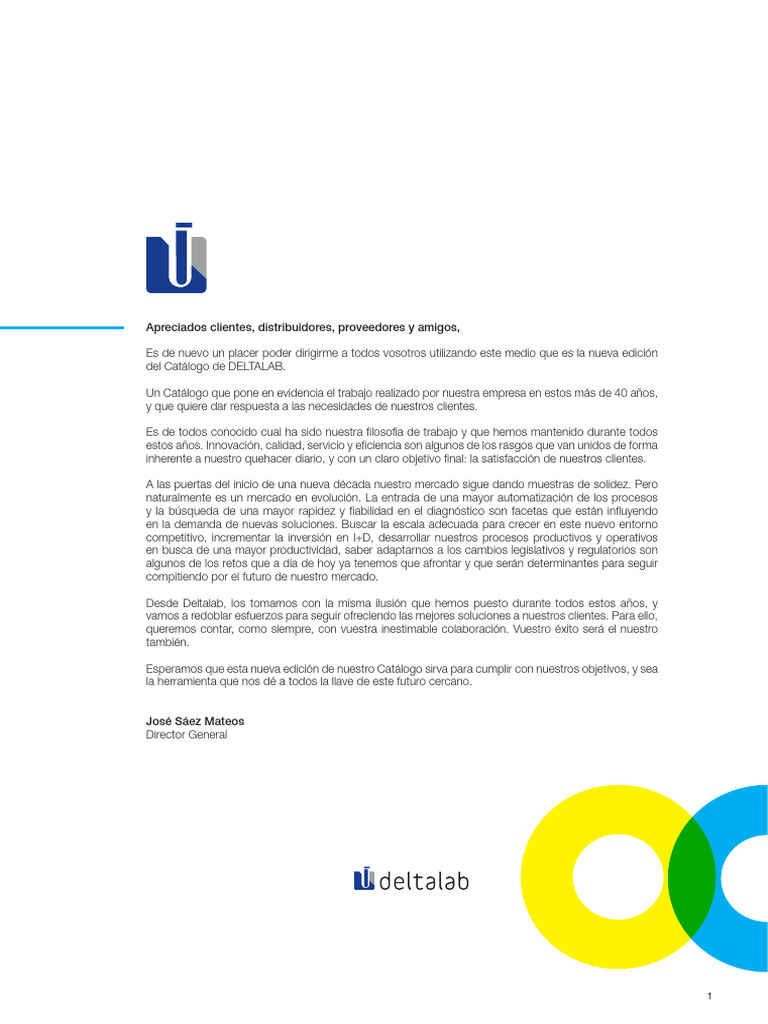 Apreciados clientes, distribuidores, proveedores y amigos,

Es de nuevo un placer poder dirigirme a todos vosotros utilizando este medio que es la nueva edición del Catálogo de DELTALAB.

Un Catálogo que pone en evidencia el trabajo realizado por nuestra empresa en estos más de 40 años, y que quiere dar respuesta a las necesidades de nuestros clientes.

Es de todos conocido cual ha sido nuestra filosofía de trabajo y que hemos mantenido durante todos estos años. Innovación, calidad, servicio y eficiencia son algunos de los rasgos que van unidos de forma inherente a nuestro quehacer diario, y con un claro objetivo final: la satisfacción de nuestros clientes.

A las puertas del inicio de una nueva década nuestro mercado sigue dando muestras de solidez. Pero naturalmente es un mercado en evolución. La entrada de una mayor automatización de los procesos y la búsqueda de una mayor rapidez y fiabilidad en el diagnóstico son facetas que están influyendo en la demanda de nuevas soluciones. Buscar la escala adecuada para crecer en este nuevo entorno competitivo, incrementar la inversión en I+D, desarrollar nuestros procesos productivos y operativos en busca de una mayor productividad, saber adaptarnos a los cambios legislativos y regulatorios son algunos de los retos que a día de hoy ya tenemos que afrontar y que serán determinantes para seguir compitiendo por el futuro de nuestro mercado.

Desde Deltalab, los tomamos con la misma ilusión que hemos puesto durante todos estos años, y vamos a redoblar esfuerzos para seguir ofreciendo las mejores soluciones a nuestros clientes. Para ello, queremos contar, como siempre, con vuestra inestimable colaboración. Vuestro éxito será el nuestro también.

Esperamos que esta nueva edición de nuestro Catálogo sirva para cumplir con nuestros objetivos, y sea la herramienta que nos dé a todos la llave de este futuro cercano.

José Sáez Mateos
Director General

deltalab

1